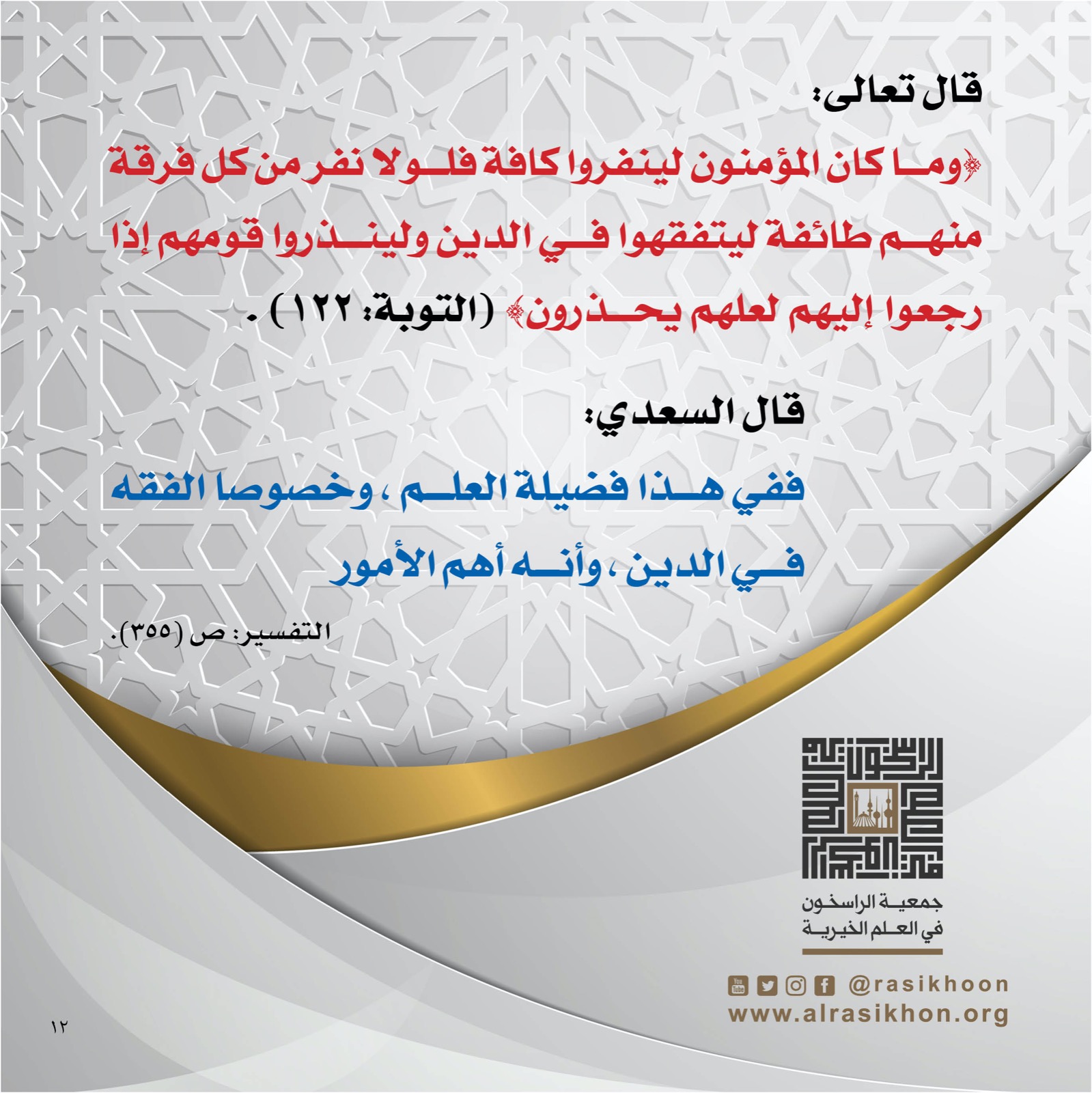 قال تعالى:

﴿وما كان المؤمنون لينفروا كافة فلولا نفر من كل فرقة منهم طائفة ليتفقهوا في الدين ولينذروا قومهم إذا رجعوا إليهم لعلهم يحذرون﴾ (التوبة: ١٢٢) .

قال السعدي:

ففي هذا فضيلة العلم ، وخصوصا الفقه في الدين ، وأنه أهم الأمور

التفسير: ص (٣٥٥).

جمعية الراسخون في العلم الخيرية

@rasikhoon
www.alrasikhon.org

١٢